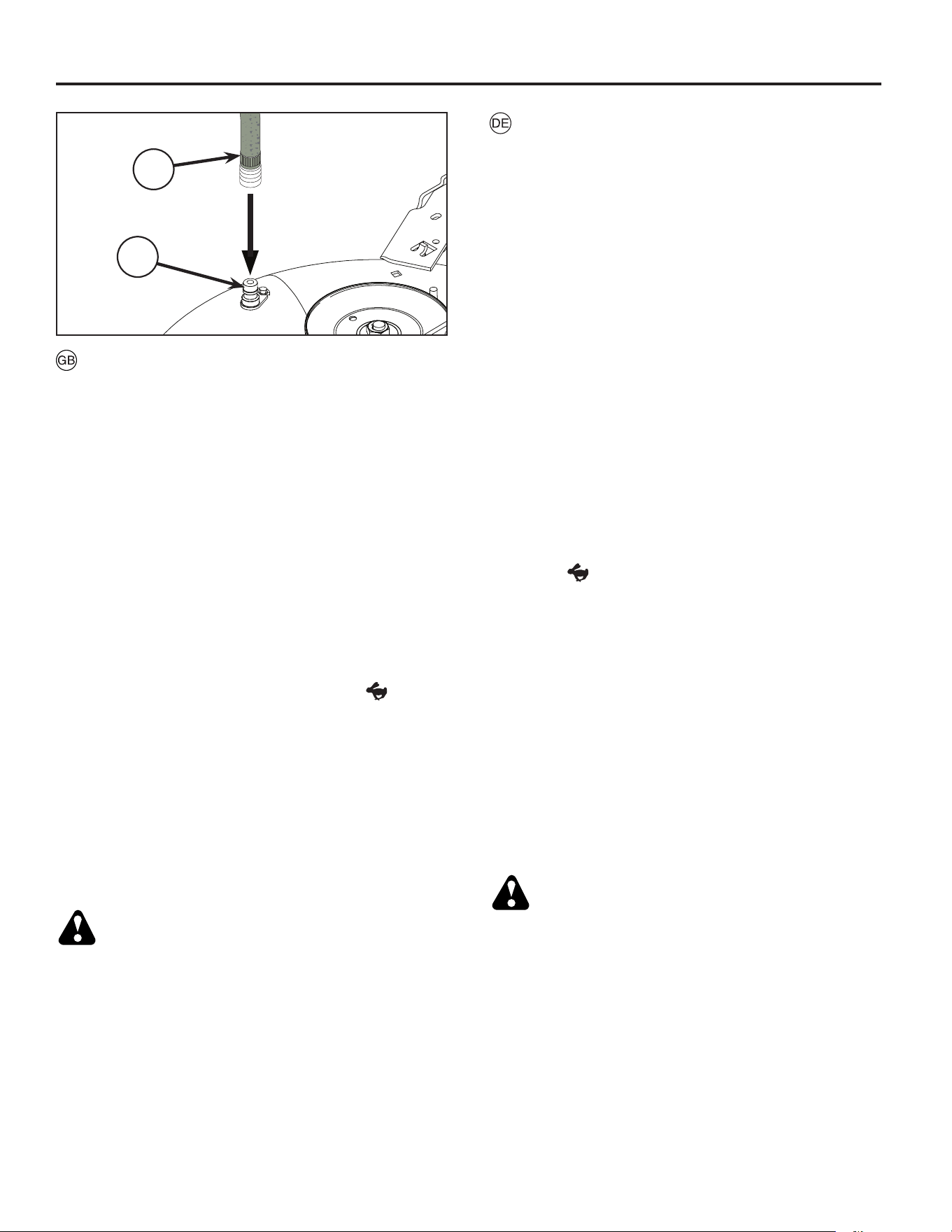 DE

GB